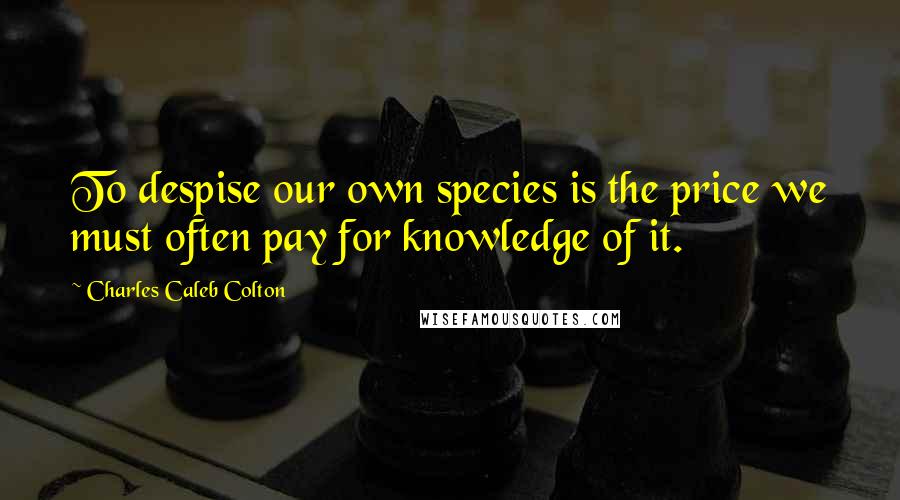 To despise our own species is the price we must often pay for knowledge of it.

~ Charles Caleb Colton

WISEFAMOUSQUOTES.COM